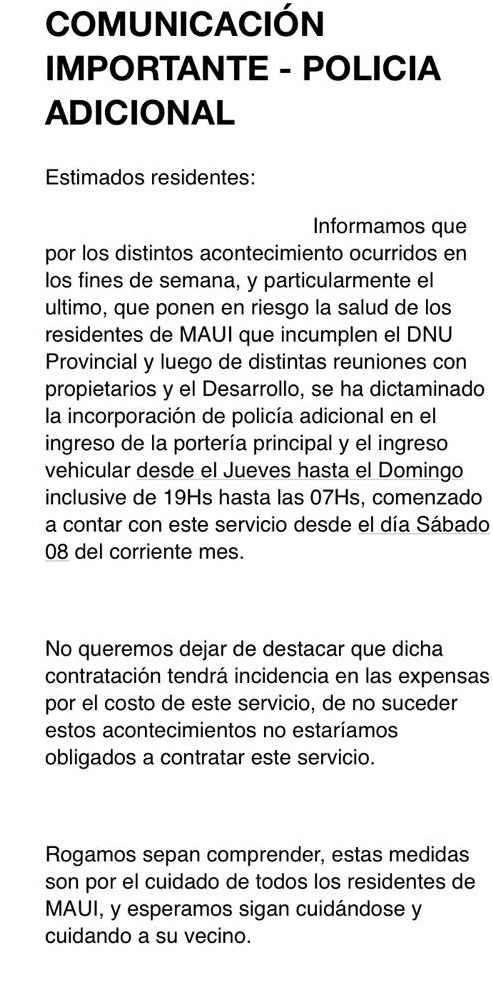 COMUNICACIÓN IMPORTANTE - POLICIA ADICIONAL

Estimados residentes:

Informamos que por los distintos acontecimiento ocurridos en los fines de semana, y particularmente el ultimo, que ponen en riesgo la salud de los residentes de MAUI que incumplen el DNU Provincial y luego de distintas reuniones con propietarios y el Desarrollo, se ha dictaminado la incorporación de policía adicional en el ingreso de la portería principal y el ingreso vehicular desde el Jueves hasta el Domingo inclusive de 19Hs hasta las 07Hs, comenzado a contar con este servicio desde el día Sábado 08 del corriente mes.

No queremos dejar de destacar que dicha contratación tendrá incidencia en las expensas por el costo de este servicio, de no suceder estos acontecimientos no estaríamos obligados a contratar este servicio.

Rogamos sepan comprender, estas medidas son por el cuidado de todos los residentes de MAUI, y esperamos sigan cuidándose y cuidando a su vecino.